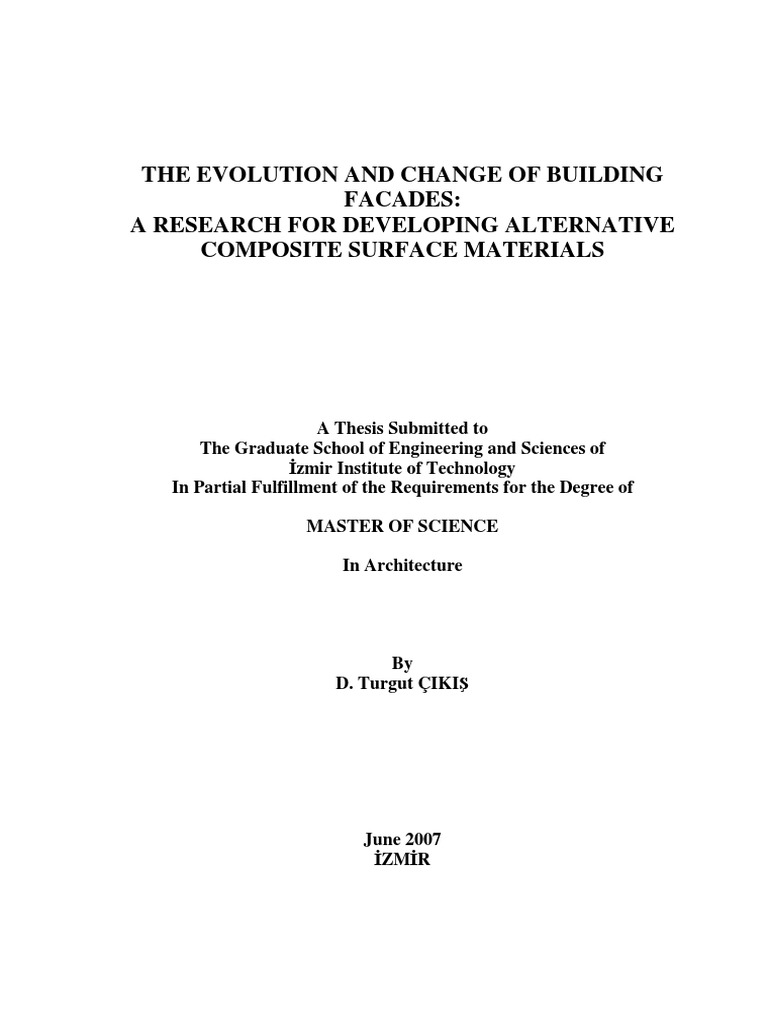 THE EVOLUTION AND CHANGE OF BUILDING FACADES:
A RESEARCH FOR DEVELOPING ALTERNATIVE COMPOSITE SURFACE MATERIALS

A Thesis Submitted to
The Graduate School of Engineering and Sciences of
İzmir Institute of Technology
In Partial Fulfillment of the Requirements for the Degree of

MASTER OF SCIENCE

In Architecture

By
D. Turgut ÇIKIŞ

June 2007
İZMİR